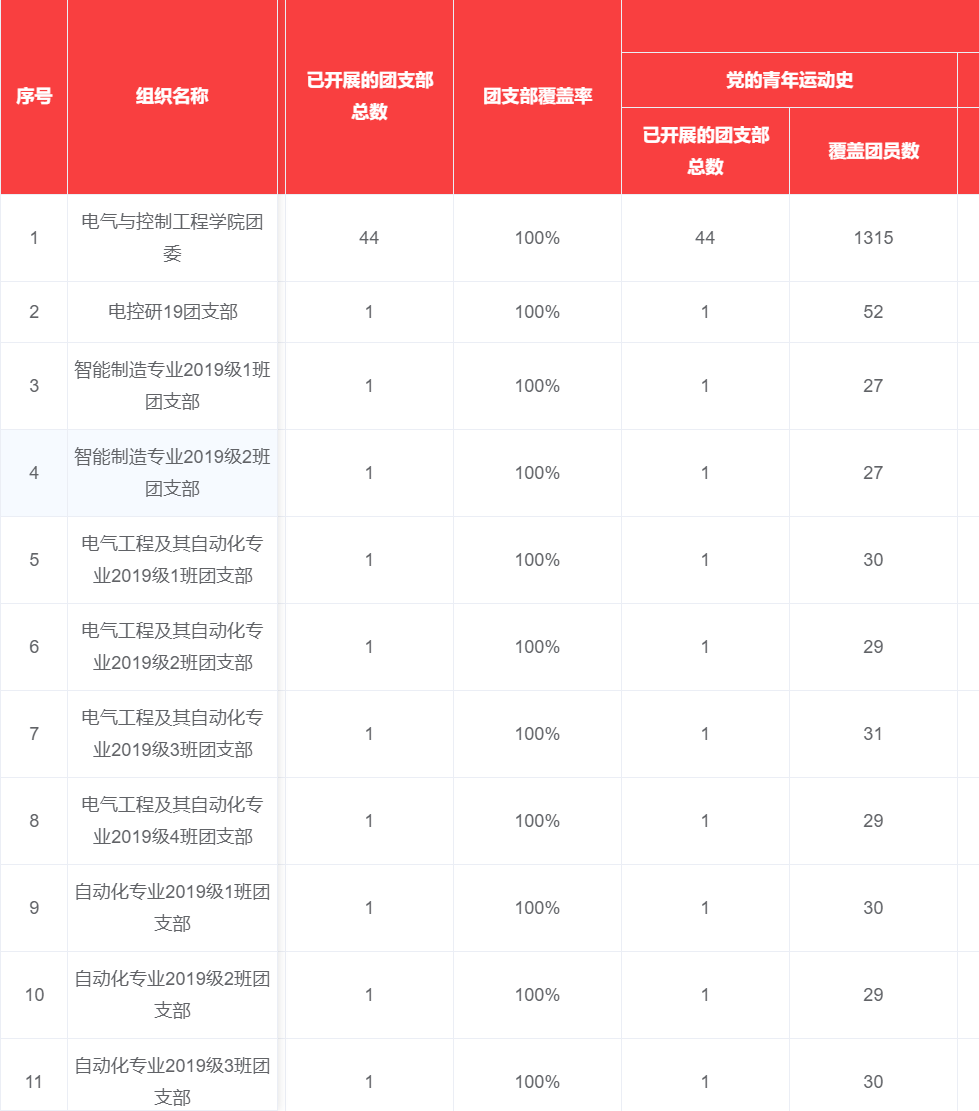 | 序号 | 组织名称 | 已开展的团支部总数 | 团支部覆盖率 | 党的青年运动史 已开展的团支部总数 | 党的青年运动史 覆盖团员数 |
|---|---|---|---|---|---|
| 1 | 电气与控制工程学院团委 | 44 | 100% | 44 | 1315 |
| 2 | 电控研19团支部 | 1 | 100% | 1 | 52 |
| 3 | 智能制造专业2019级1班团支部 | 1 | 100% | 1 | 27 |
| 4 | 智能制造专业2019级2班团支部 | 1 | 100% | 1 | 27 |
| 5 | 电气工程及其自动化专业2019级1班团支部 | 1 | 100% | 1 | 30 |
| 6 | 电气工程及其自动化专业2019级2班团支部 | 1 | 100% | 1 | 29 |
| 7 | 电气工程及其自动化专业2019级3班团支部 | 1 | 100% | 1 | 31 |
| 8 | 电气工程及其自动化专业2019级4班团支部 | 1 | 100% | 1 | 29 |
| 9 | 自动化专业2019级1班团支部 | 1 | 100% | 1 | 30 |
| 10 | 自动化专业2019级2班团支部 | 1 | 100% | 1 | 29 |
| 11 | 自动化专业2019级3班团支部 | 1 | 100% | 1 | 30 |